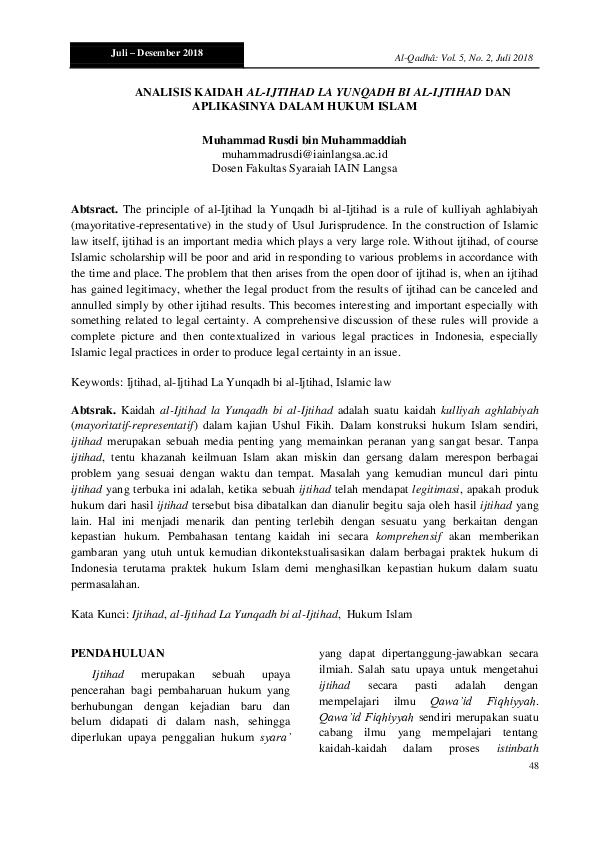 Juli – Desember 2018

Al-Qadhâ: Vol. 5, No. 2, Juli 2018

ANALISIS KAIDAH AL-IJTIHAD LA YUNQADH BI AL-IJTIHAD DAN APLIKASINYA DALAM HUKUM ISLAM

Muhammad Rusdi bin Muhammaddiah
muhammadrusdi@iainlangsa.ac.id
Dosen Fakultas Syaraiah IAIN Langsa

Abtsract. The principle of al-Ijtihad la Yunqadh bi al-Ijtihad is a rule of kulliyah aghlabiyah (mayoritative-representative) in the study of Usul Jurisprudence. In the construction of Islamic law itself, ijtihad is an important media which plays a very large role. Without ijtihad, of course Islamic scholarship will be poor and arid in responding to various problems in accordance with the time and place. The problem that then arises from the open door of ijtihad is, when an ijtihad has gained legitimacy, whether the legal product from the results of ijtihad can be canceled and annulled simply by other ijtihad results. This becomes interesting and important especially with something related to legal certainty. A comprehensive discussion of these rules will provide a complete picture and then contextualized in various legal practices in Indonesia, especially Islamic legal practices in order to produce legal certainty in an issue.

Keywords: Ijtihad, al-Ijtihad La Yunqadh bi al-Ijtihad, Islamic law

Abtsrak. Kaidah al-Ijtihad la Yunqadh bi al-Ijtihad adalah suatu kaidah kulliyah aghlabiyah (mayoritatif-representatif) dalam kajian Ushul Fikih. Dalam konstruksi hukum Islam sendiri, ijtihad merupakan sebuah media penting yang memainkan peranan yang sangat besar. Tanpa ijtihad, tentu khazanah keilmuan Islam akan miskin dan gersang dalam merespon berbagai problem yang sesuai dengan waktu dan tempat. Masalah yang kemudian muncul dari pintu ijtihad yang terbuka ini adalah, ketika sebuah ijtihad telah mendapat legitimasi, apakah produk hukum dari hasil ijtihad tersebut bisa dibatalkan dan dianulir begitu saja oleh hasil ijtihad yang lain. Hal ini menjadi menarik dan penting terlebih dengan sesuatu yang berkaitan dengan kepastian hukum. Pembahasan tentang kaidah ini secara komprehensif akan memberikan gambaran yang utuh untuk kemudian dikontekstualisasikan dalam berbagai praktek hukum di Indonesia terutama praktek hukum Islam demi menghasilkan kepastian hukum dalam suatu permasalahan.

Kata Kunci: Ijtihad, al-Ijtihad La Yunqadh bi al-Ijtihad, Hukum Islam

PENDAHULUAN

Ijtihad merupakan sebuah upaya pencerahan bagi pembaharuan hukum yang berhubungan dengan kejadian baru dan belum didapati di dalam nash, sehingga diperlukan upaya penggalian hukum syara' yang dapat dipertanggung-jawabkan secara ilmiah. Salah satu upaya untuk mengetahui ijtihad secara pasti adalah dengan mempelajari ilmu Qawa'id Fiqhiyyah. Qawa'id Fiqhiyyah sendiri merupakan suatu cabang ilmu yang mempelajari tentang kaidah-kaidah dalam proses istinbath

48